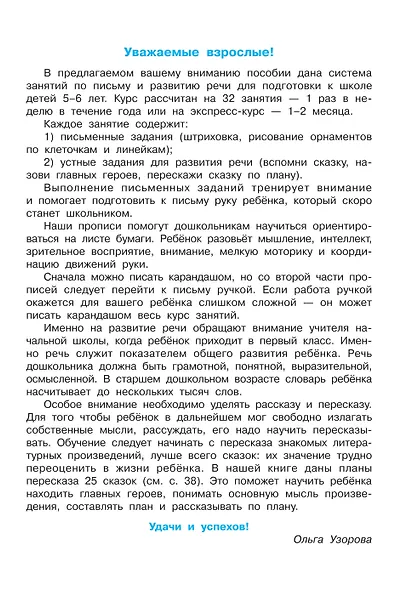 Уважаемые взрослые!

В предлагаемом вашему вниманию пособии дана система занятий по письму и развитию речи для подготовки к школе детей 5–6 лет. Курс рассчитан на 32 занятия — 1 раз в неделю в течение года или на экспресс-курс — 1–2 месяца.

Каждое занятие содержит:

1) письменные задания (штриховка, рисование орнаментов по клеточкам и линейкам);

2) устные задания для развития речи (вспомни сказку, назови главных героев, перескажи сказку по плану).

Выполнение письменных заданий тренирует внимание и помогает подготовить к письму руку ребёнка, который скоро станет школьником.

Наши прописи помогут дошкольникам научиться ориентироваться на листе бумаги. Ребёнок разовьёт мышление, интеллект, зрительное восприятие, внимание, мелкую моторику и координацию движений руки.

Сначала можно писать карандашом, но со второй части прописей следует перейти к письму ручкой. Если работа ручкой окажется для вашего ребёнка слишком сложной — он может писать карандашом весь курс занятий.

Именно на развитие речи обращают внимание учителя начальной школы, когда ребёнок приходит в первый класс. Именно речь служит показателем общего развития ребёнка. Речь дошкольника должна быть грамотной, понятной, выразительной, осмысленной. В старшем дошкольном возрасте словарь ребёнка насчитывает до нескольких тысяч слов.

Особое внимание необходимо уделять рассказу и пересказу. Для того чтобы ребёнок в дальнейшем мог свободно излагать собственные мысли, рассуждать, его надо научить пересказывать. Обучение следует начинать с пересказа знакомых литературных произведений, лучше всего сказок: их значение трудно переоценить в жизни ребёнка. В нашей книге даны планы пересказа 25 сказок (см. с. 38). Это поможет научить ребёнка находить главных героев, понимать основную мысль произведения, составлять план и рассказывать по плану.

Удачи и успехов!

Ольга Узорова